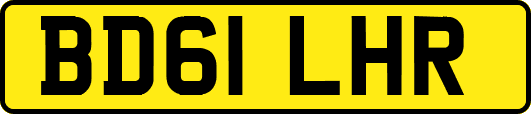 BD61 LHR